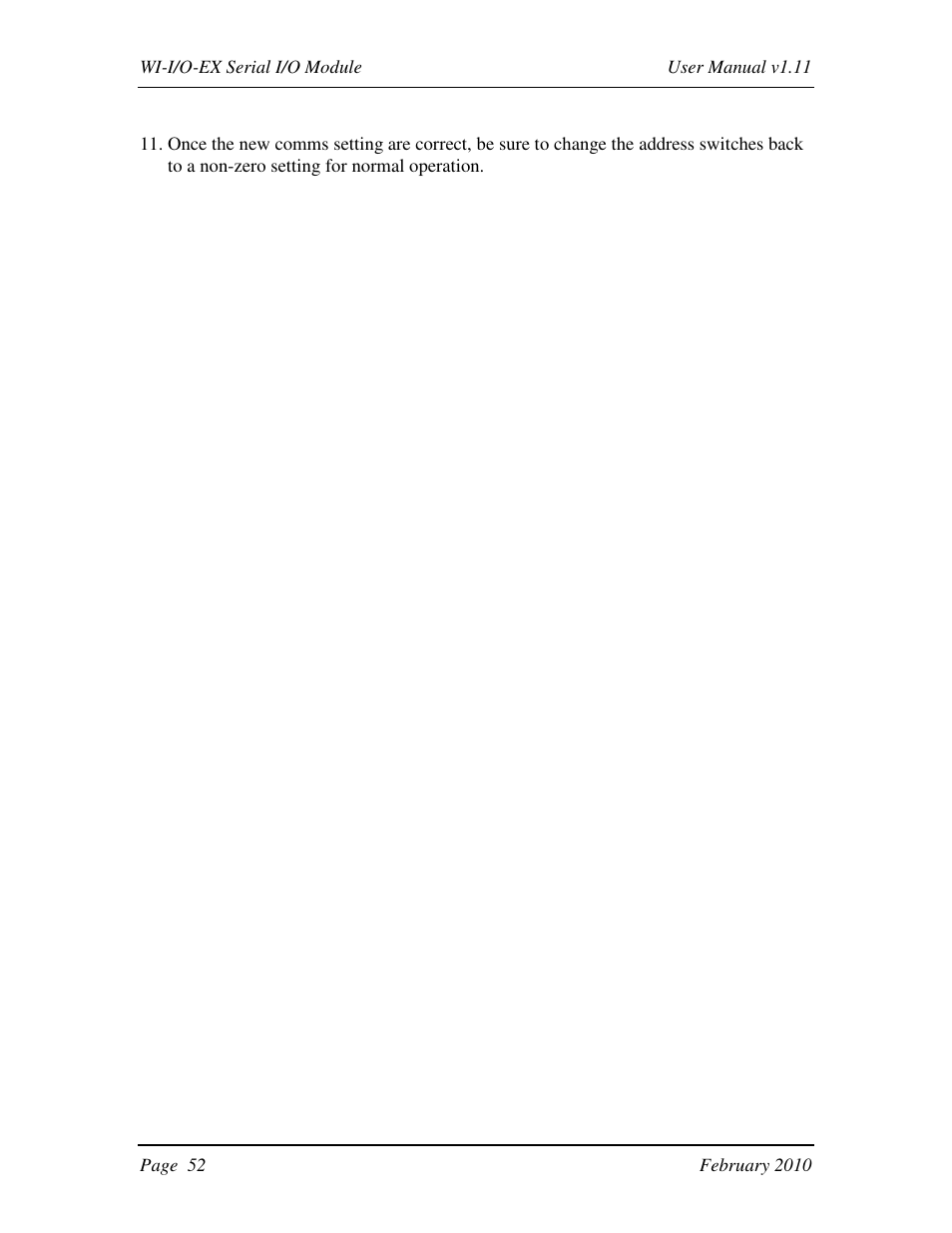 WI-I/O-EX Serial I/O Module User Manual v1.11

11. Once the new comms setting are correct, be sure to change the address switches back to a non-zero setting for normal operation.

Page 52 February 2010